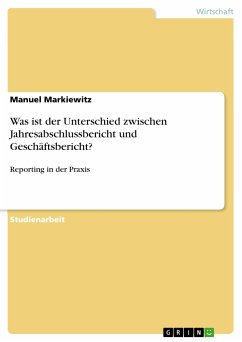 Wirtschaft

Manuel Markiewitz

Was ist der Unterschied zwischen Jahresabschlussbericht und Geschäftsbericht?

Reporting in der Praxis

Studienarbeit

GRIN